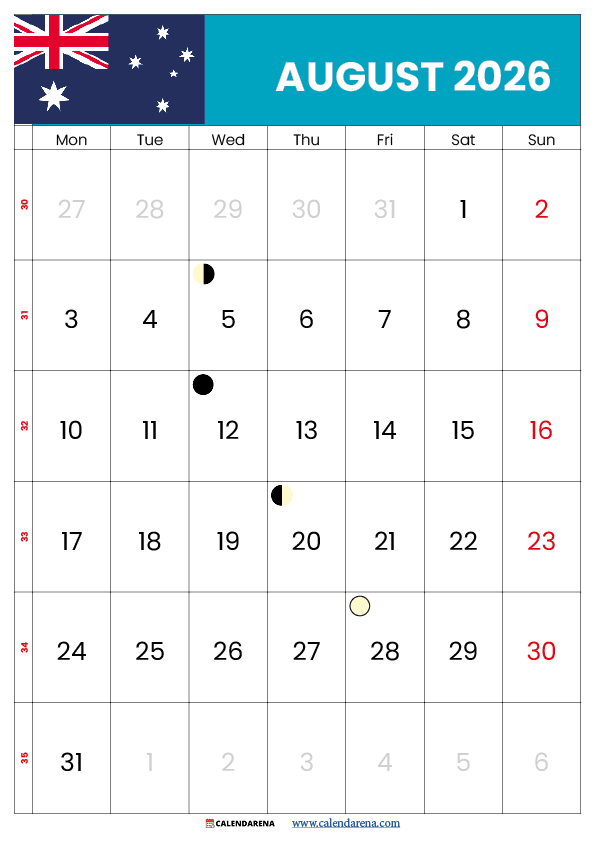 AUGUST 2026

|  | Mon | Tue | Wed | Thu | Fri | Sat | Sun |
|---|---|---|---|---|---|---|---|
| 30 | 27 | 28 | 29 | 30 | 31 | 1 | 2 |
| 31 | 3 | 4 | 5 | 6 | 7 | 8 | 9 |
| 32 | 10 | 11 | 12 | 13 | 14 | 15 | 16 |
| 33 | 17 | 18 | 19 | 20 | 21 | 22 | 23 |
| 34 | 24 | 25 | 26 | 27 | 28 | 29 | 30 |
| 35 | 31 | 1 | 2 | 3 | 4 | 5 | 6 |

CALENDARENA www.calendarena.com